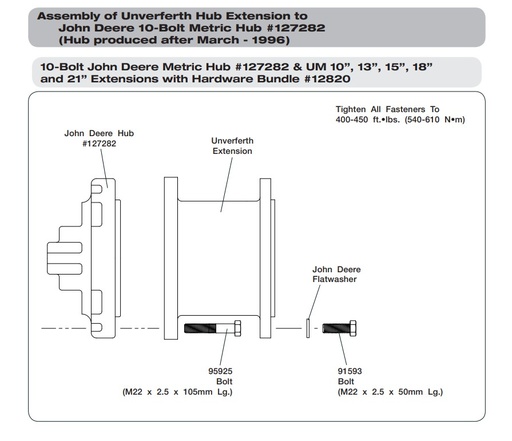 Assembly of Unverferth Hub Extension to
John Deere 10-Bolt Metric Hub #127282
(Hub produced after March - 1996)

10-Bolt John Deere Metric Hub #127282 & UM 10", 13", 15", 18" and 21" Extensions with Hardware Bundle #12820

Tighten All Fasteners To
400-450 ft.•lbs. (540-610 N•m)

John Deere Hub
#127282

Unverferth
Extension

John Deere
Flatwasher

95925
Bolt
(M22 x 2.5 x 105mm Lg.)

91593
Bolt
(M22 x 2.5 x 50mm Lg.)